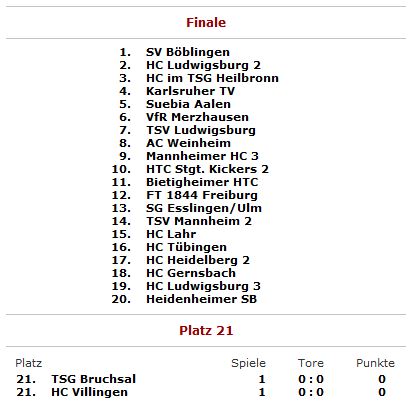 Finale

1. SV Böblingen
2. HC Ludwigsburg 2
3. HC im TSG Heilbronn
4. Karlsruher TV
5. Suebia Aalen
6. VfR Merzhausen
7. TSV Ludwigsburg
8. AC Weinheim
9. Mannheimer HC 3
10. HTC Stgt. Kickers 2
11. Bietigheimer HTC
12. FT 1844 Freiburg
13. SG Esslingen/Ulm
14. TSV Mannheim 2
15. HC Lahr
16. HC Tübingen
17. HC Heidelberg 2
18. HC Gernsbach
19. HC Ludwigsburg 3
20. Heidenheimer SB

Platz 21

| Platz | | Spiele | Tore | Punkte |
|---|---|---|---|---|
| 21. | TSG Bruchsal | 1 | 0 : 0 | 0 |
| 21. | HC Villingen | 1 | 0 : 0 | 0 |